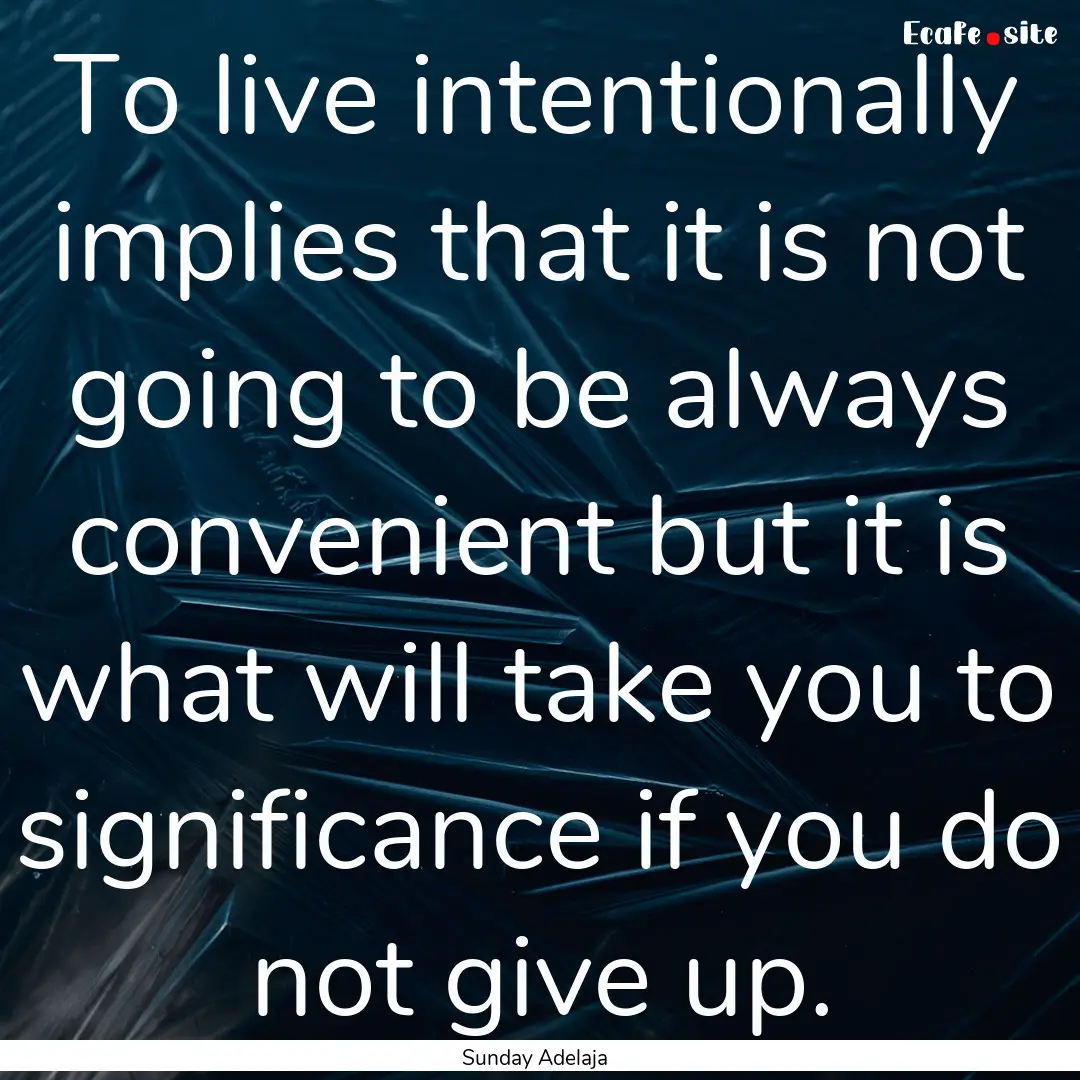 EcaFe.site

To live intentionally implies that it is not going to be always convenient but it is what will take you to significance if you do not give up.

Sunday Adelaja